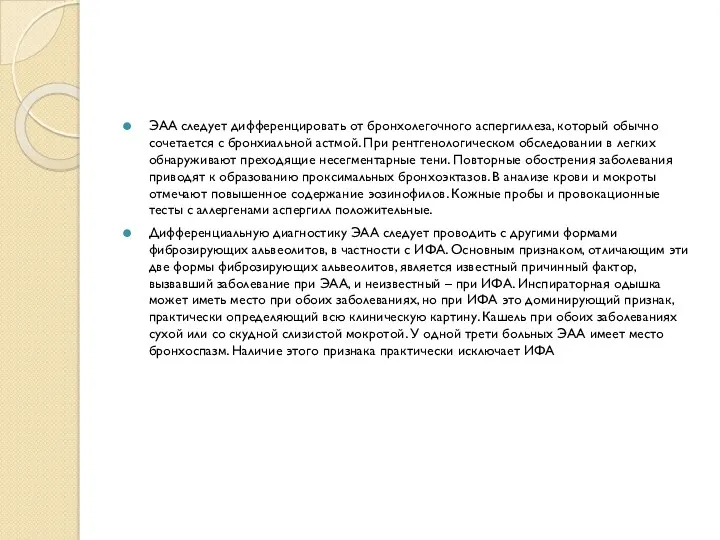 ЭАА следует дифференцировать от бронхолегочного аспергиллеза, который обычно сочетается с бронхиальной астмой. При рентгенологическом обследовании в легких обнаруживают преходящие несегментарные тени. Повторные обострения заболевания приводят к образованию проксимальных бронхоэктазов. В анализе крови и мокроты отмечают повышенное содержание эозинофилов. Кожные пробы и провокационные тесты с аллергенами аспергилл положительные.

Дифференциальную диагностику ЭАА следует проводить с другими формами фиброзирующих альвеолитов, в частности с ИФА. Основным признаком, отличающим эти две формы фиброзирующих альвеолитов, является известный причинный фактор, вызвавший заболевание при ЭАА, и неизвестный – при ИФА. Инспираторная одышка может иметь место при обоих заболеваниях, но при ИФА это доминирующий признак, практически определяющий всю клиническую картину. Кашель при обоих заболеваниях сухой или со скудной слизистой мокротой. У одной трети больных ЭАА имеет место бронхоспазм. Наличие этого признака практически исключает ИФА